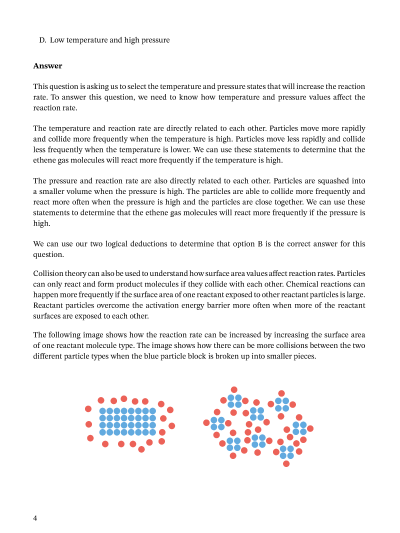 D. Low temperature and high pressure

**Answer**

This question is asking us to select the temperature and pressure states that will increase the reaction rate. To answer this question, we need to know how temperature and pressure values affect the reaction rate.

The temperature and reaction rate are directly related to each other. Particles move more rapidly and collide more frequently when the temperature is high. Particles move less rapidly and collide less frequently when the temperature is lower. We can use these statements to determine that the ethene gas molecules will react more frequently if the temperature is high.

The pressure and reaction rate are also directly related to each other. Particles are squashed into a smaller volume when the pressure is high. The particles are able to collide more frequently and react more often when the pressure is high and the particles are close together. We can use these statements to determine that the ethene gas molecules will react more frequently if the pressure is high.

We can use our two logical deductions to determine that option B is the correct answer for this question.

Collision theory can also be used to understand how surface area values affect reaction rates. Particles can only react and form product molecules if they collide with each other. Chemical reactions can happen more frequently if the surface area of one reactant exposed to other reactant particles is large. Reactant particles overcome the activation energy barrier more often when more of the reactant surfaces are exposed to each other.

The following image shows how the reaction rate can be increased by increasing the surface area of one reactant molecule type. The image shows how there can be more collisions between the two different particle types when the blue particle block is broken up into smaller pieces.

4